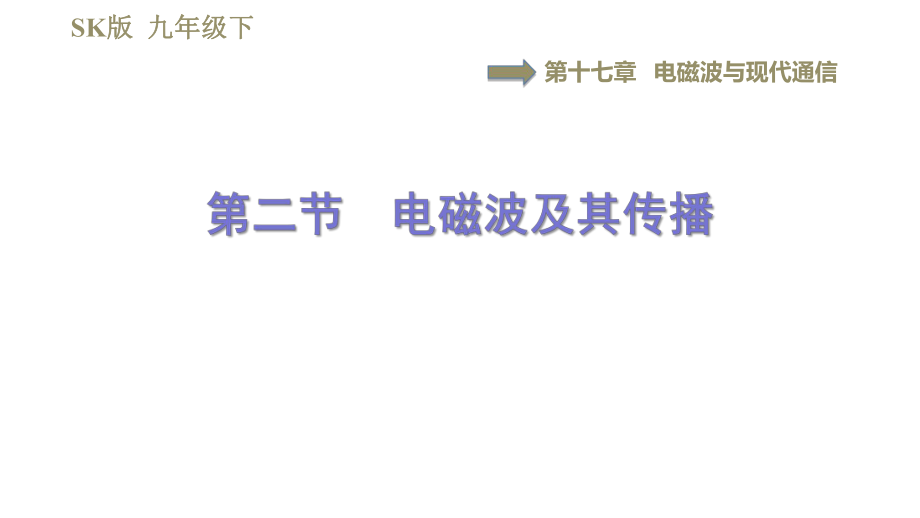 SK版 九年级下

第十七章 电磁波与现代通信

第二节 电磁波及其传播